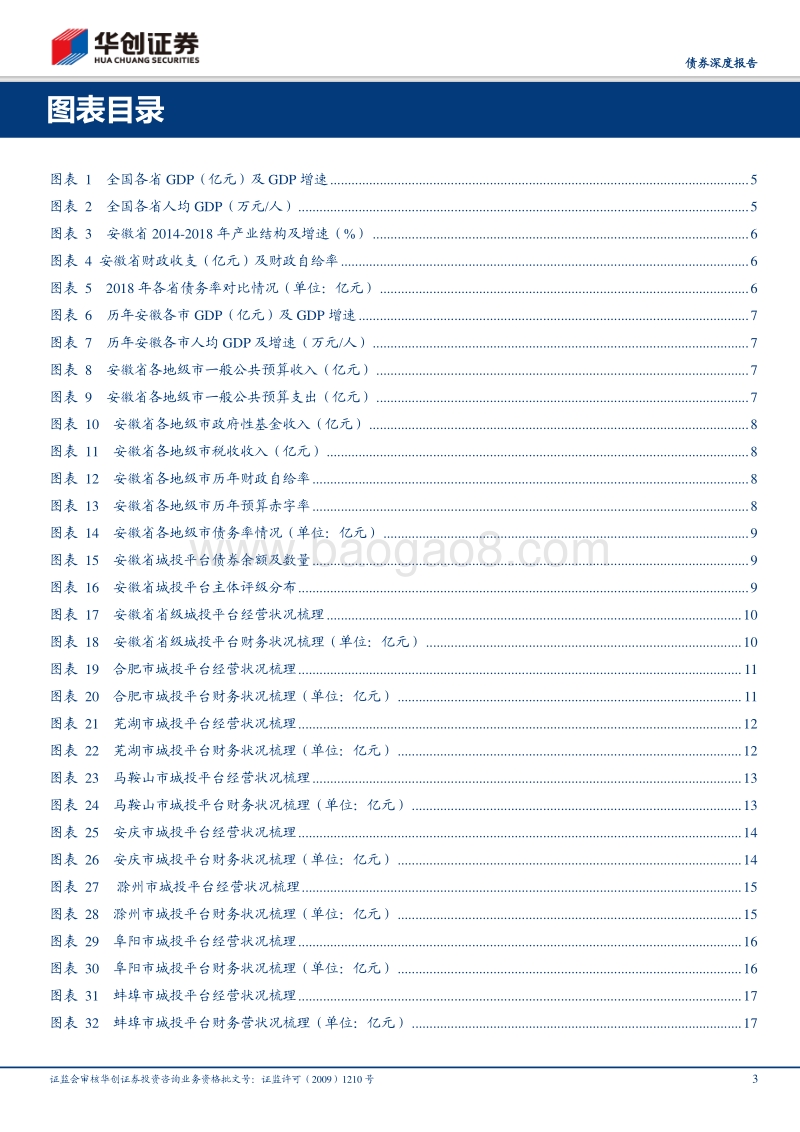 华创证券
HUA CHUANG SECURITIES

债券深度报告

图表目录

图表 1 全国各省 GDP（亿元）及 GDP 增速 ........ 5
图表 2 全国各省人均 GDP（万元/人） ........ 5
图表 3 安徽省 2014-2018 年产业结构及增速（%） ........ 6
图表 4 安徽省财政收支（亿元）及财政自给率 ........ 6
图表 5 2018 年各省债务率对比情况（单位：亿元） ........ 6
图表 6 历年安徽各市 GDP（亿元）及 GDP 增速 ........ 7
图表 7 历年安徽各市人均 GDP 及增速（万元/人） ........ 7
图表 8 安徽省各地级市一般公共预算收入（亿元） ........ 7
图表 9 安徽省各地级市一般公共预算支出（亿元） ........ 7
图表 10 安徽省各地级市政府性基金收入（亿元） ........ 8
图表 11 安徽省各地级市税收收入（亿元） ........ 8
图表 12 安徽省各地级市历年财政自给率 ........ 8
图表 13 安徽省各地级市历年预算赤字率 ........ 8
图表 14 安徽省各地级市债务率情况（单位：亿元） ........ 9
图表 15 安徽省城投平台债券余额及数量 ........ 9
图表 16 安徽省城投平台主体评级分布 ........ 9
图表 17 安徽省省级城投平台经营状况梳理 ........ 10
图表 18 安徽省省级城投平台财务状况梳理（单位：亿元） ........ 10
图表 19 合肥市城投平台经营状况梳理 ........ 11
图表 20 合肥市城投平台财务状况梳理（单位：亿元） ........ 11
图表 21 芜湖市城投平台经营状况梳理 ........ 12
图表 22 芜湖市城投平台财务状况梳理（单位：亿元） ........ 12
图表 23 马鞍山市城投平台经营状况梳理 ........ 13
图表 24 马鞍山市城投平台财务状况梳理（单位：亿元） ........ 13
图表 25 安庆市城投平台经营状况梳理 ........ 14
图表 26 安庆市城投平台财务状况梳理（单位：亿元） ........ 14
图表 27 滁州市城投平台经营状况梳理 ........ 15
图表 28 滁州市城投平台财务状况梳理（单位：亿元） ........ 15
图表 29 阜阳市城投平台经营状况梳理 ........ 16
图表 30 阜阳市城投平台财务状况梳理（单位：亿元） ........ 16
图表 31 蚌埠市城投平台经营状况梳理 ........ 17
图表 32 蚌埠市城投平台财务营状况梳理（单位：亿元） ........ 17

www.baogao8.com

证监会审核华创证券投资咨询业务资格批文号：证监许可（2009）1210 号

3